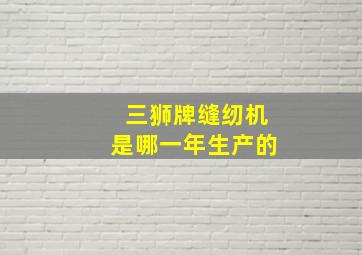 三狮牌缝纫机
是哪一年生产的